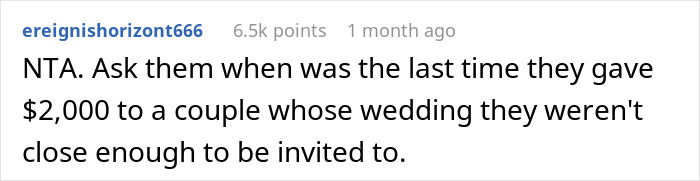 ereignishorizont666 6.5k points 1 month ago

NTA. Ask them when was the last time they gave \$2,000 to a couple whose wedding they weren't close enough to be invited to.